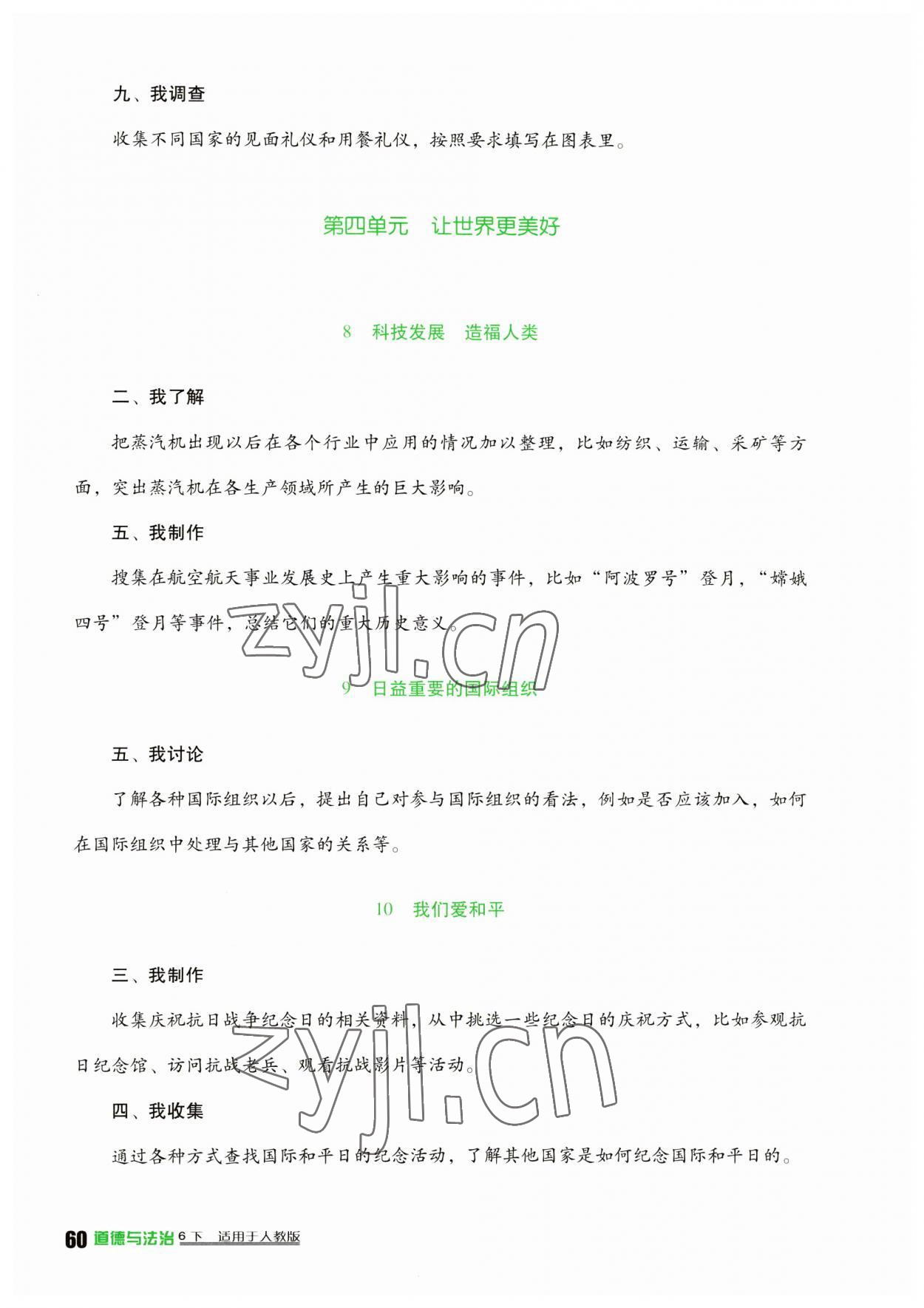 九、我调查

收集不同国家的见面礼仪和用餐礼仪，按照要求填写在图表里。

第四单元　让世界更美好

8　科技发展　造福人类

二、我了解

把蒸汽机出现以后在各个行业中应用的情况加以整理，比如纺织、运输、采矿等方面，突出蒸汽机在各生产领域所产生的巨大影响。

五、我制作

搜集在航空航天事业发展史上产生重大影响的事件，比如“阿波罗号”登月，“嫦娥四号”登月等事件，总结它们的重大历史意义。

zyjl.cn

9　日益重要的国际组织

五、我讨论

了解各种国际组织以后，提出自己对参与国际组织的看法，例如是否应该加入，如何在国际组织中处理与其他国家的关系等。

10　我们爱和平

三、我制作

收集庆祝抗日战争纪念日的相关资料，从中挑选一些纪念日的庆祝方式，比如参观抗日纪念馆、访问抗战老兵、观看抗战影片等活动。

zyjl.cn

四、我收集

通过各种方式查找国际和平日的纪念活动，了解其他国家是如何纪念国际和平日的。

60 道德与法治 6下 适用于人教版